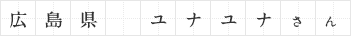 広島県　ユナユナさん